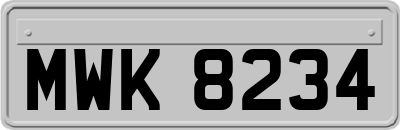 MWK 8234